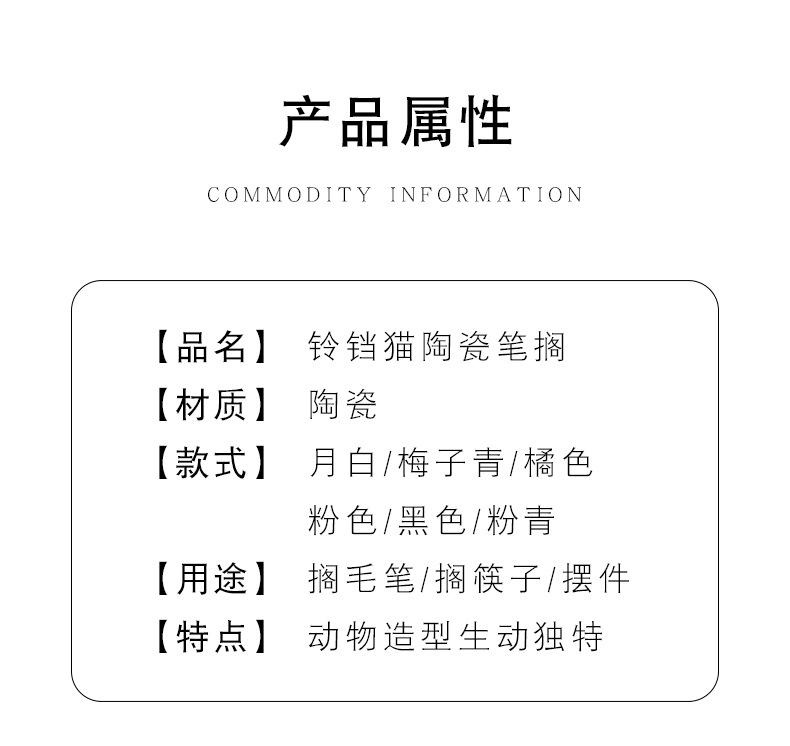 产品属性

COMMODITY INFORMATION

【品名】 铃铛猫陶瓷笔搁

【材质】 陶瓷

【款式】 月白/梅子青/橘色
粉色/黑色/粉青

【用途】 搁毛笔/搁筷子/摆件

【特点】 动物造型生动独特